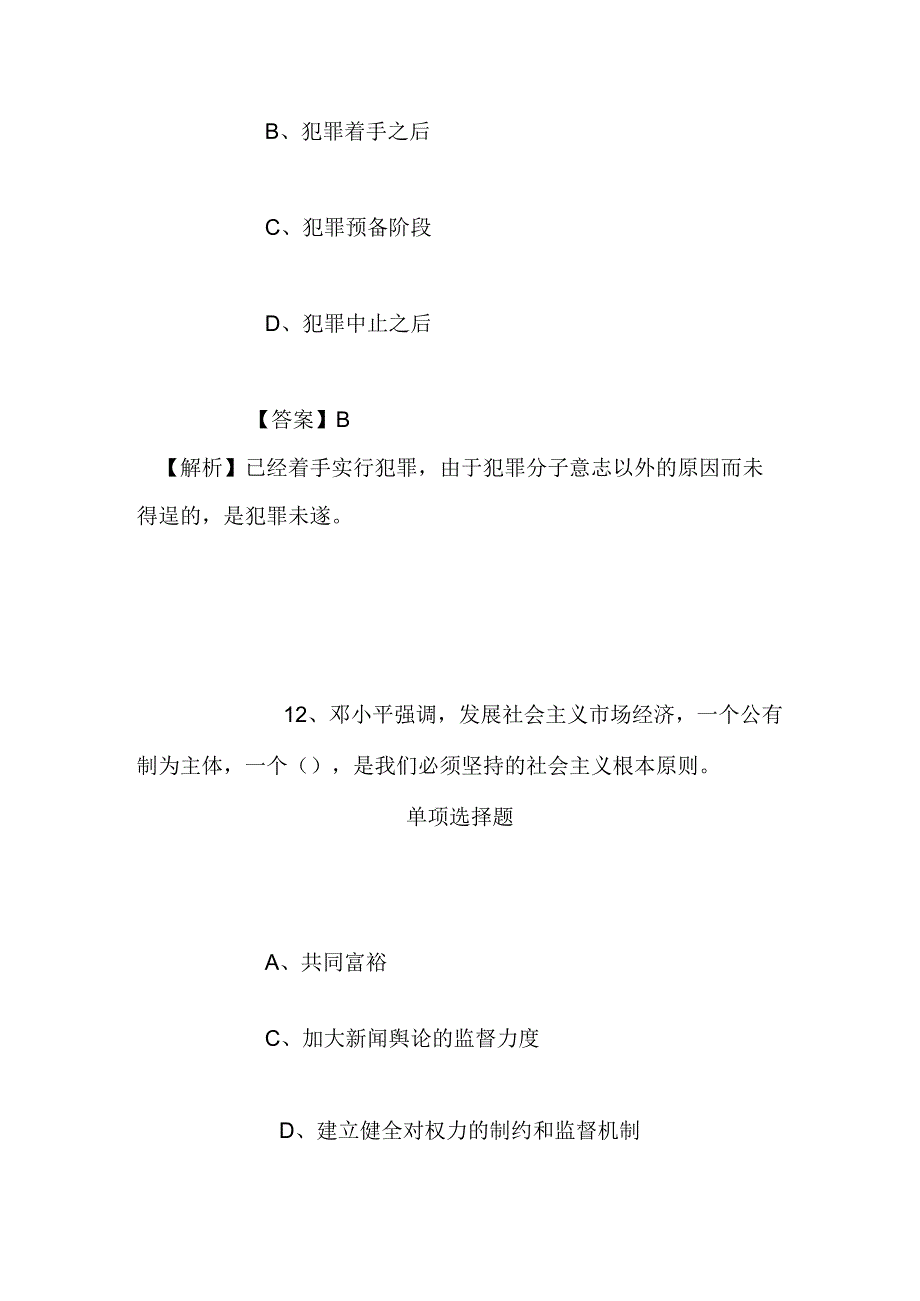 B、犯罪着手之后

C、犯罪预备阶段

D、犯罪中止之后

【答案】B

【解析】已经着手实行犯罪，由于犯罪分子意志以外的原因而未得逞的，是犯罪未遂。

12、邓小平强调，发展社会主义市场经济，一个公有制为主体，一个（），是我们必须坚持的社会主义根本原则。

单项选择题

A、共同富裕

C、加大新闻舆论的监督力度

D、建立健全对权力的制约和监督机制